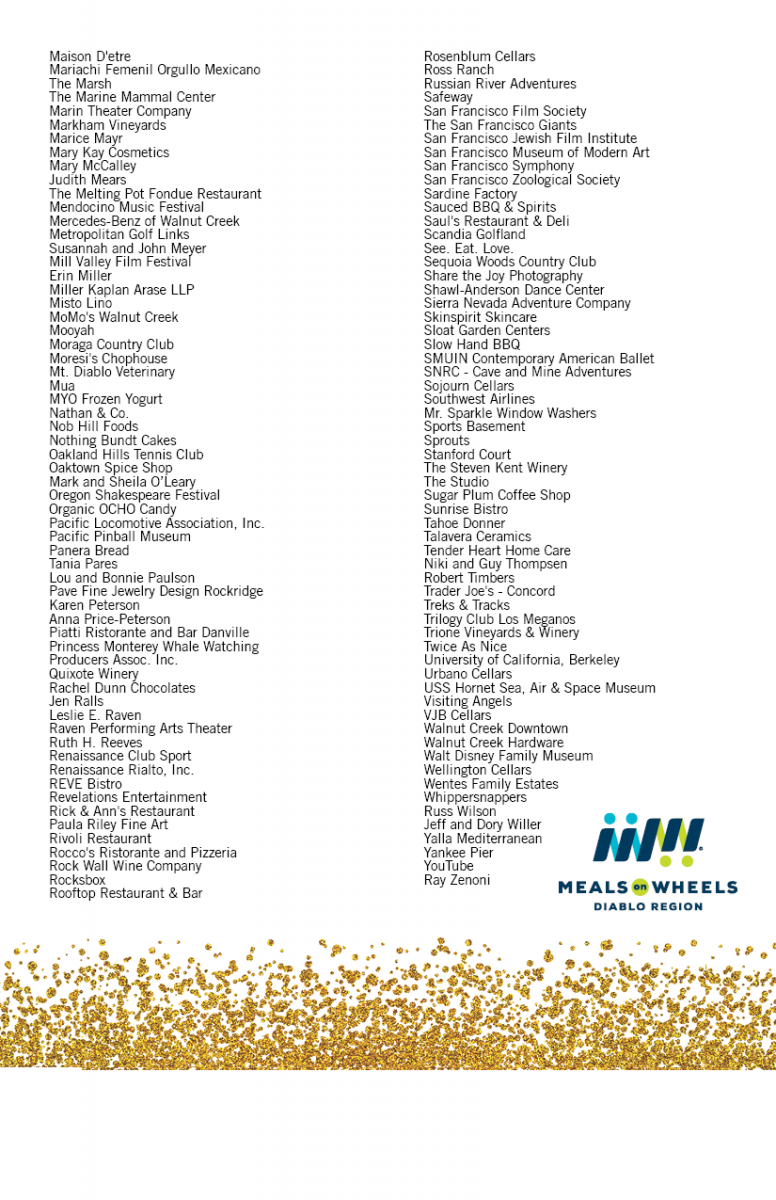 Maison D'etre
Mariachi Femenil Orgullo Mexicano
The Marsh
The Marine Mammal Center
Marin Theater Company
Markham Vineyards
Marice Mayr
Mary Kay Cosmetics
Mary McCalley
Judith Mears
The Melting Pot Fondue Restaurant
Mendocino Music Festival
Mercedes-Benz of Walnut Creek
Metropolitan Golf Links
Susannah and John Meyer
Mill Valley Film Festival
Erin Miller
Miller Kaplan Arase LLP
Misto Lino
MoMo's Walnut Creek
Mooyah
Moraga Country Club
Moresi's Chophouse
Mt. Diablo Veterinary
Mua
MYO Frozen Yogurt
Nathan & Co.
Nob Hill Foods
Nothing Bundt Cakes
Oakland Hills Tennis Club
Oaktown Spice Shop
Mark and Sheila O'Leary
Oregon Shakespeare Festival
Organic OCHO Candy
Pacific Locomotive Association, Inc.
Pacific Pinball Museum
Panera Bread
Tania Pares
Lou and Bonnie Paulson
Pave Fine Jewelry Design Rockridge
Karen Peterson
Anna Price-Peterson
Piatti Ristorante and Bar Danville
Princess Monterey Whale Watching
Producers Assoc. Inc.
Quixote Winery
Rachel Dunn Chocolates
Jen Ralls
Leslie E. Raven
Raven Performing Arts Theater
Ruth H. Reeves
Renaissance Club Sport
Renaissance Rialto, Inc.
REVE Bistro
Revelations Entertainment
Rick & Ann's Restaurant
Paula Riley Fine Art
Rivoli Restaurant
Rocco's Ristorante and Pizzeria
Rock Wall Wine Company
Rocksbox
Rooftop Restaurant & Bar

Rosenblum Cellars
Ross Ranch
Russian River Adventures
Safeway
San Francisco Film Society
The San Francisco Giants
San Francisco Jewish Film Institute
San Francisco Museum of Modern Art
San Francisco Symphony
San Francisco Zoological Society
Sardine Factory
Sauced BBQ & Spirits
Saul's Restaurant & Deli
Scandia Golfland
See. Eat. Love.
Sequoia Woods Country Club
Share the Joy Photography
Shawl-Anderson Dance Center
Sierra Nevada Adventure Company
Skinspirit Skincare
Sloat Garden Centers
Slow Hand BBQ
SMUIN Contemporary American Ballet
SNRC - Cave and Mine Adventures
Sojourn Cellars
Southwest Airlines
Mr. Sparkle Window Washers
Sports Basement
Sprouts
Stanford Court
The Steven Kent Winery
The Studio
Sugar Plum Coffee Shop
Sunrise Bistro
Tahoe Donner
Talavera Ceramics
Tender Heart Home Care
Niki and Guy Thompsen
Robert Timbers
Trader Joe's - Concord
Treks & Tracks
Trilogy Club Los Meganos
Trione Vineyards & Winery
Twice As Nice
University of California, Berkeley
Urbano Cellars
USS Hornet Sea, Air & Space Museum
Visiting Angels
VJB Cellars
Walnut Creek Downtown
Walnut Creek Hardware
Walt Disney Family Museum
Wellington Cellars
Wentes Family Estates
Whippersnappers
Russ Wilson
Jeff and Dory Willer
Yalla Mediterranean
Yankee Pier
YouTube
Ray Zenoni

MEALS on WHEELS
DIABLO REGION